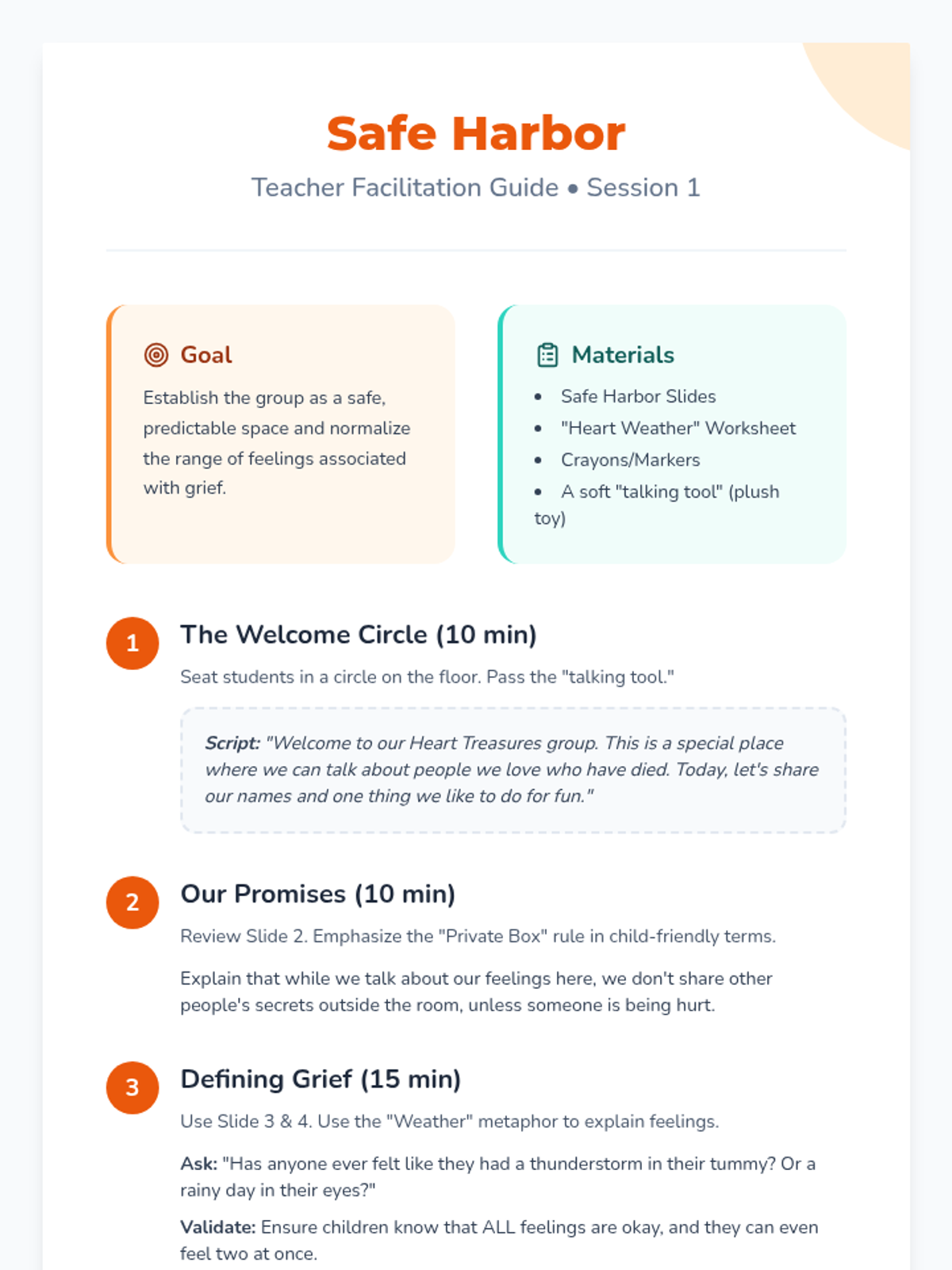 Safe Harbor

Teacher Facilitation Guide • Session 1

Goal

Establish the group as a safe, predictable space and normalize the range of feelings associated with grief.

Materials

• Safe Harbor Slides
• "Heart Weather" Worksheet
• Crayons/Markers
• A soft "talking tool" (plush toy)

1

The Welcome Circle (10 min)

Seat students in a circle on the floor. Pass the "talking tool."

Script: "Welcome to our Heart Treasures group. This is a special place where we can talk about people we love who have died. Today, let's share our names and one thing we like to do for fun."

2

Our Promises (10 min)

Review Slide 2. Emphasize the "Private Box" rule in child-friendly terms.

Explain that while we talk about our feelings here, we don't share other people's secrets outside the room, unless someone is being hurt.

3

Defining Grief (15 min)

Use Slide 3 & 4. Use the "Weather" metaphor to explain feelings.

Ask: "Has anyone ever felt like they had a thunderstorm in their tummy? Or a rainy day in their eyes?"

Validate: Ensure children know that ALL feelings are okay, and they can even feel two at once.